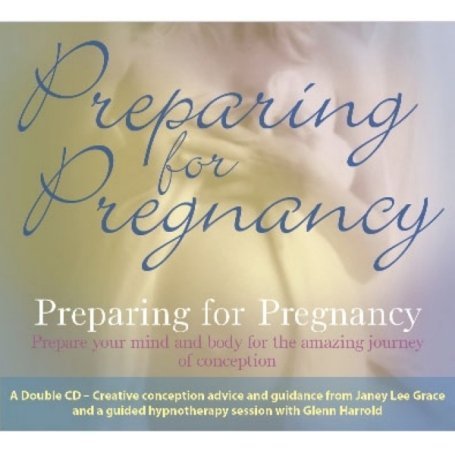 Preparing for Pregnancy

Preparing for Pregnancy

Prepare your mind and body for the amazing journey of conception

A Double CD – Creative conception advice and guidance from Janey Lee Grace and a guided hypnotherapy session with Glenn Harrold